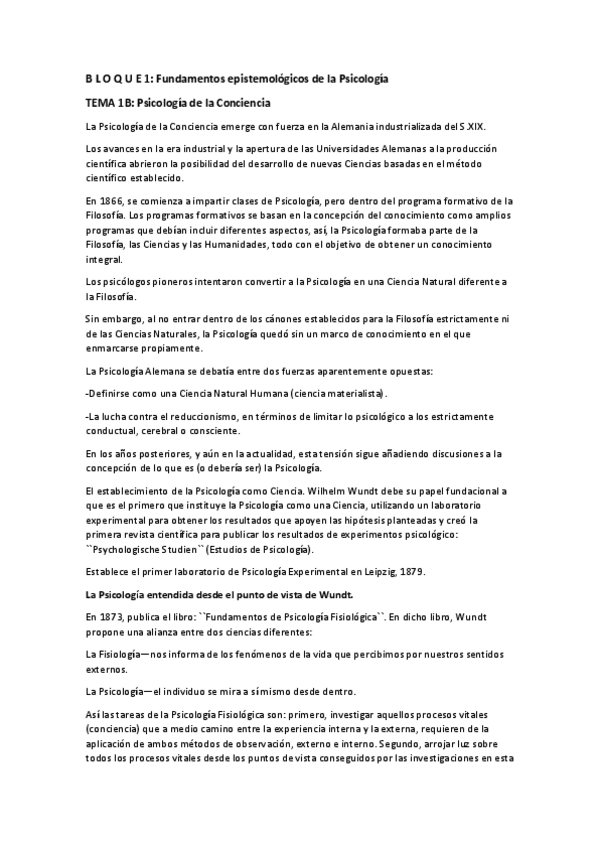 B L O Q U E 1: Fundamentos epistemológicos de la Psicología

TEMA 1B: Psicología de la Conciencia

La Psicología de la Conciencia emerge con fuerza en la Alemania industrializada del S.XIX.

Los avances en la era industrial y la apertura de las Universidades Alemanas a la producción científica abrieron la posibilidad del desarrollo de nuevas Ciencias basadas en el método científico establecido.

En 1866, se comienza a impartir clases de Psicología, pero dentro del programa formativo de la Filosofía. Los programas formativos se basan en la concepción del conocimiento como amplios programas que debían incluir diferentes aspectos, así, la Psicología formaba parte de la Filosofía, las Ciencias y las Humanidades, todo con el objetivo de obtener un conocimiento integral.

Los psicólogos pioneros intentaron convertir a la Psicología en una Ciencia Natural diferente a la Filosofía.

Sin embargo, al no entrar dentro de los cánones establecidos para la Filosofía estrictamente ni de las Ciencias Naturales, la Psicología quedó sin un marco de conocimiento en el que enmarcarse propiamente.

La Psicología Alemana se debatía entre dos fuerzas aparentemente opuestas:

-Definirse como una Ciencia Natural Humana (ciencia materialista).

-La lucha contra el reduccionismo, en términos de limitar lo psicológico a los estrictamente conductual, cerebral o consciente.

En los años posteriores, y aún en la actualidad, esta tensión sigue añadiendo discusiones a la concepción de lo que es (o debería ser) la Psicología.

El establecimiento de la Psicología como Ciencia. Wilhelm Wundt debe su papel fundacional a que es el primero que instituye la Psicología como una Ciencia, utilizando un laboratorio experimental para obtener los resultados que apoyen las hipótesis planteadas y creó la primera revista científica para publicar los resultados de experimentos psicológico: ``Psychologische Studien`` (Estudios de Psicología).

Establece el primer laboratorio de Psicología Experimental en Leipzig, 1879.

La Psicología entendida desde el punto de vista de Wundt.

En 1873, publica el libro: ``Fundamentos de Psicología Fisiológica``. En dicho libro, Wundt propone una alianza entre dos ciencias diferentes:

La Fisiología—nos informa de los fenómenos de la vida que percibimos por nuestros sentidos externos.

La Psicología—el individuo se mira a sí mismo desde dentro.

Así las tareas de la Psicología Fisiológica son: primero, investigar aquellos procesos vitales (conciencia) que a medio camino entre la experiencia interna y la externa, requieren de la aplicación de ambos métodos de observación, externo e interno. Segundo, arrojar luz sobre todos los procesos vitales desde los puntos de vista conseguidos por las investigaciones en esta